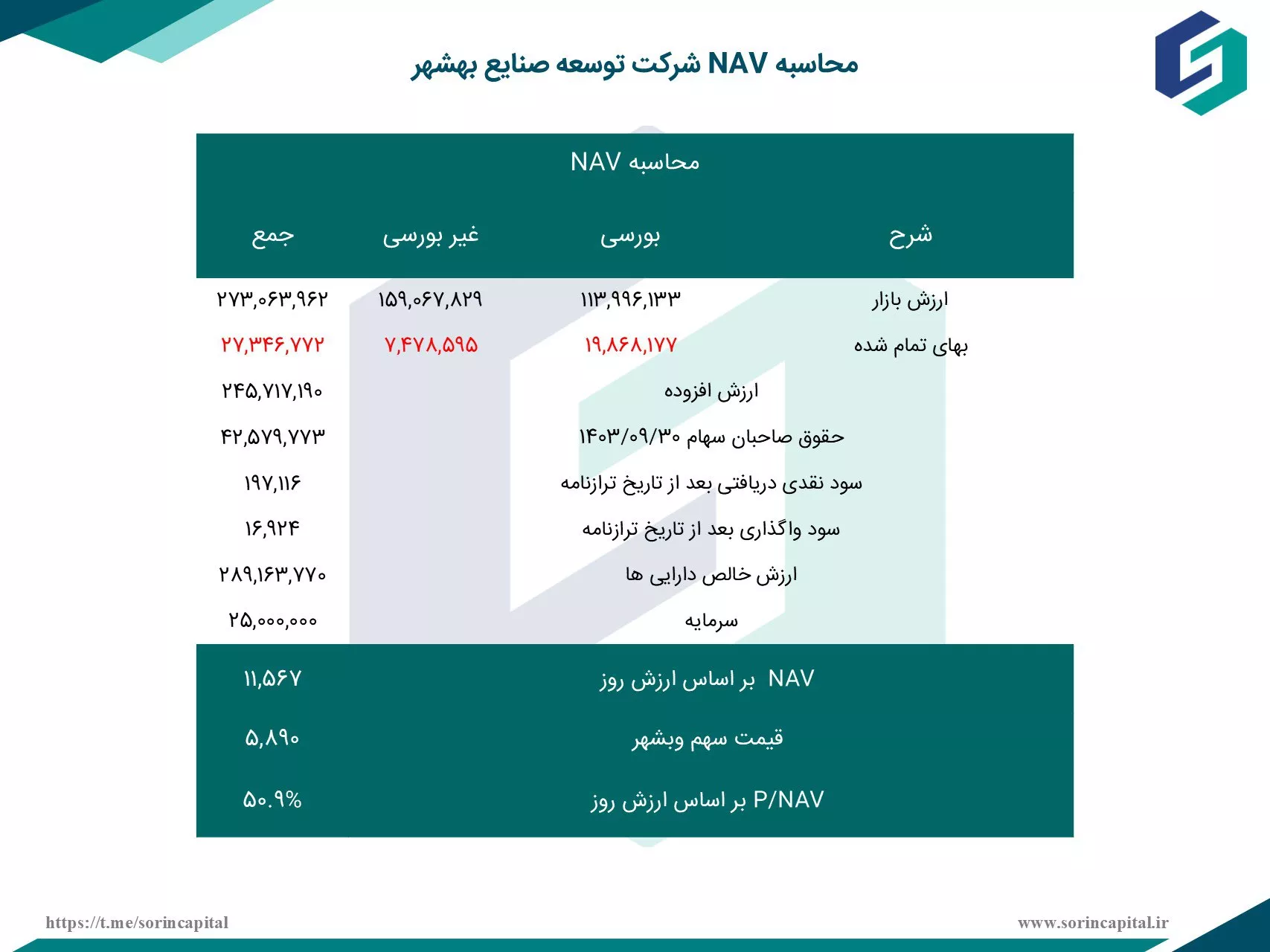 محاسبه NAV شرکت توسعه صنایع بهشهر

محاسبه NAV

| شرح | بورسی | غیر بورسی | جمع |
|---|---|---|---|
| ارزش بازار | ۱۱۳,۹۹۶,۱۳۳ | ۱۵۹,۰۶۷,۸۲۹ | ۲۷۳,۰۶۳,۹۶۲ |
| بهای تمام شده | ۱۹,۸۶۸,۱۷۷ | ۷,۴۷۸,۵۹۵ | ۲۷,۳۴۶,۷۷۲ |
| ارزش افزوده | | | ۲۴۵,۷۱۷,۱۹۰ |
| حقوق صاحبان سهام ۱۴۰۳/۰۹/۳۰ | | | ۴۲,۵۷۹,۷۷۳ |
| سود نقدی دریافتی بعد از تاریخ ترازنامه | | | ۱۹۷,۱۱۶ |
| سود واگذاری بعد از تاریخ ترازنامه | | | ۱۶,۹۲۴ |
| ارزش خالص دارایی ها | | | ۲۸۹,۱۶۳,۷۷۰ |
| سرمایه | | | ۲۵,۰۰۰,۰۰۰ |
| NAV بر اساس ارزش روز | | | ۱۱,۵۶۷ |
| قیمت سهم وبشهر | | | ۵,۸۹۰ |
| P/NAV بر اساس ارزش روز | | | ۵۰.۹% |

https://t.me/sorincapital
www.sorincapital.ir